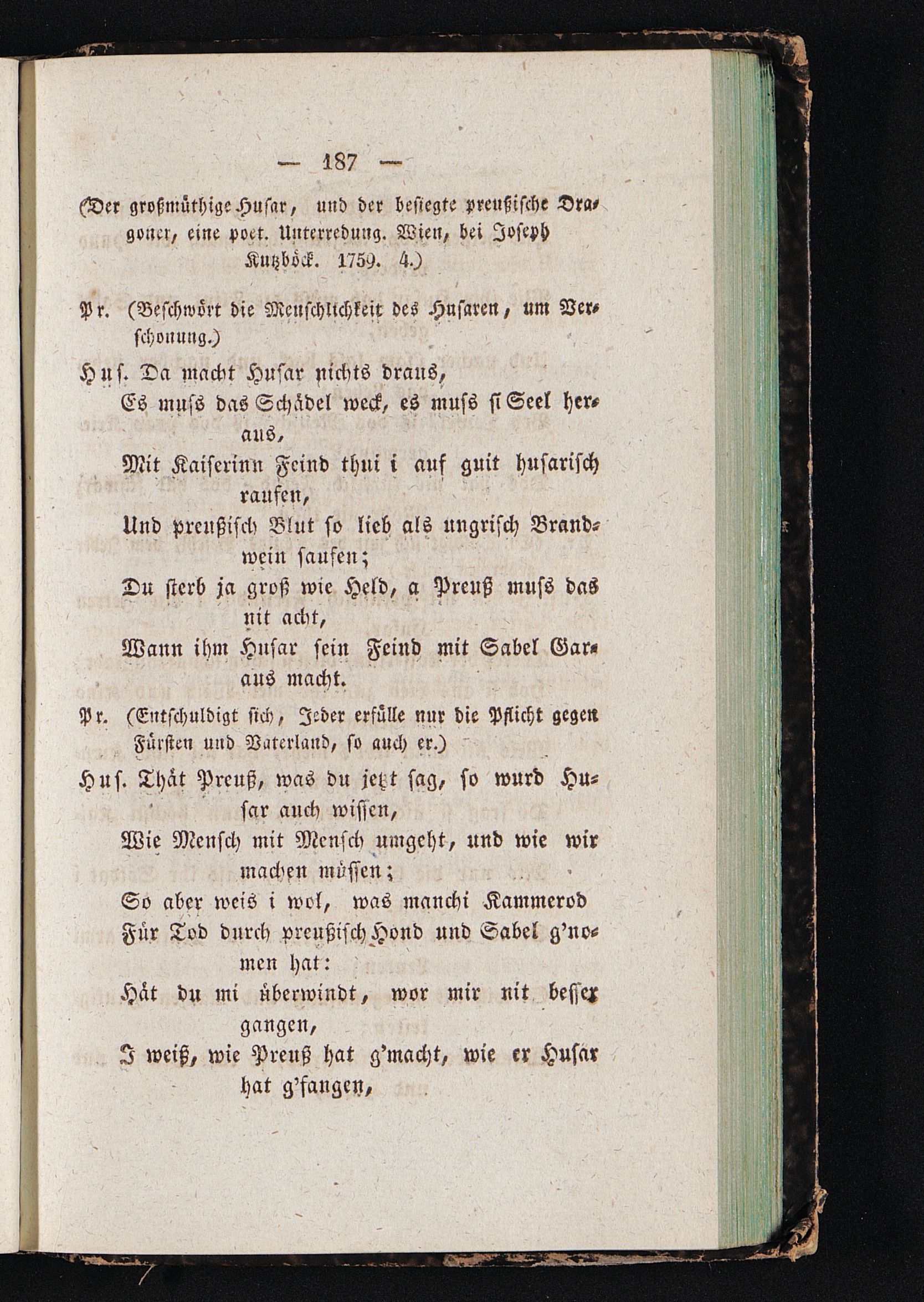 — 187 —

(Der großmüthige Husar, und der besiegte preußische Dragoner, eine poet. Unterredung. Wien, bei Joseph Kutzböck. 1759. 4.)

Pr. (Beschwört die Menschlichkeit des Husaren, um Verschonung.)

Hus. Da macht Husar nichts draus,
Es muss das Schädel weck, es muss si Seel heraus,
Mit Kaiserinn Feind thui i auf guit husarisch raufen,
Und preußisch Blut so lieb als ungrisch Brandwein saufen;
Du sterb ja groß wie Held, a Preuß muss das nit acht,
Wann ihm Husar sein Feind mit Sabel Garaus macht.

Pr. (Entschuldigt sich, Jeder erfülle nur die Pflicht gegen Fürsten und Vaterland, so auch er.)

Hus. Thät Preuß, was du jetzt sag, so wurd Husar auch wissen,
Wie Mensch mit Mensch umgeht, und wie wir machen müssen;
So aber weis i wol, was manchi Kammerod
Für Tod durch preußisch Hond und Sabel g'nomen hat:
Hät du mi überwindt, wor mir nit besser gangen,
I weiß, wie Preuß hat g'macht, wie er Husar hat g'fangen,